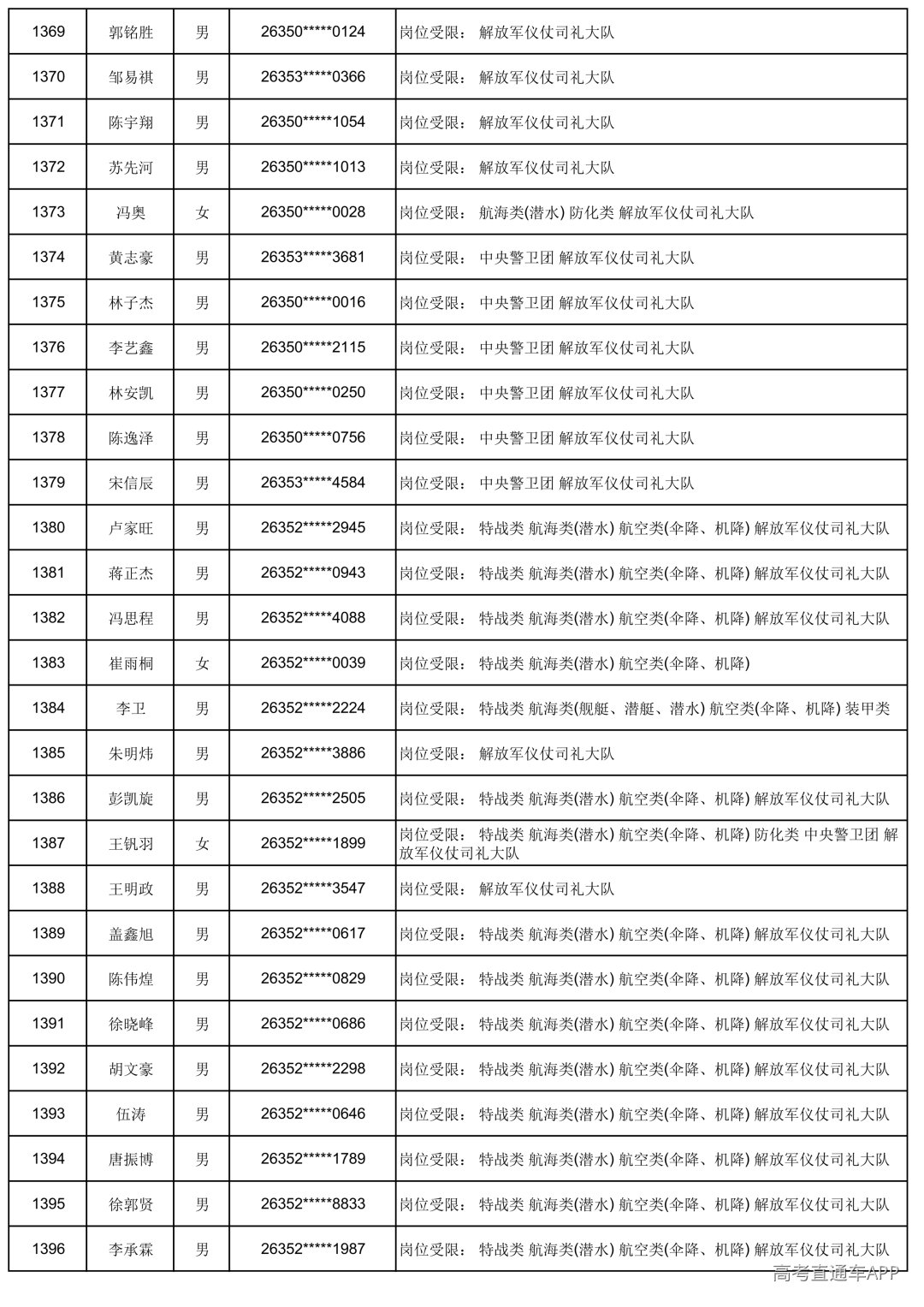 | 1369 | 郭铭胜 | 男 | 26350*****0124 | 岗位受限： 解放军仪仗司礼大队 |
|---|---|---|---|---|
| 1370 | 邹易祺 | 男 | 26353*****0366 | 岗位受限： 解放军仪仗司礼大队 |
| 1371 | 陈宇翔 | 男 | 26350*****1054 | 岗位受限： 解放军仪仗司礼大队 |
| 1372 | 苏先河 | 男 | 26350*****1013 | 岗位受限： 解放军仪仗司礼大队 |
| 1373 | 冯奥 | 女 | 26350*****0028 | 岗位受限： 航海类(潜水) 防化类 解放军仪仗司礼大队 |
| 1374 | 黄志豪 | 男 | 26353*****3681 | 岗位受限： 中央警卫团 解放军仪仗司礼大队 |
| 1375 | 林子杰 | 男 | 26350*****0016 | 岗位受限： 中央警卫团 解放军仪仗司礼大队 |
| 1376 | 李艺鑫 | 男 | 26350*****2115 | 岗位受限： 中央警卫团 解放军仪仗司礼大队 |
| 1377 | 林安凯 | 男 | 26350*****0250 | 岗位受限： 中央警卫团 解放军仪仗司礼大队 |
| 1378 | 陈逸泽 | 男 | 26350*****0756 | 岗位受限： 中央警卫团 解放军仪仗司礼大队 |
| 1379 | 宋信辰 | 男 | 26353*****4584 | 岗位受限： 中央警卫团 解放军仪仗司礼大队 |
| 1380 | 卢家旺 | 男 | 26352*****2945 | 岗位受限： 特战类 航海类(潜水) 航空类(伞降、机降) 解放军仪仗司礼大队 |
| 1381 | 蒋正杰 | 男 | 26352*****0943 | 岗位受限： 特战类 航海类(潜水) 航空类(伞降、机降) 解放军仪仗司礼大队 |
| 1382 | 冯思程 | 男 | 26352*****4088 | 岗位受限： 特战类 航海类(潜水) 航空类(伞降、机降) 解放军仪仗司礼大队 |
| 1383 | 崔雨桐 | 女 | 26352*****0039 | 岗位受限： 特战类 航海类(潜水) 航空类(伞降、机降) |
| 1384 | 李卫 | 男 | 26352*****2224 | 岗位受限： 特战类 航海类(舰艇、潜艇、潜水) 航空类(伞降、机降) 装甲类 |
| 1385 | 朱明炜 | 男 | 26352*****3886 | 岗位受限： 解放军仪仗司礼大队 |
| 1386 | 彭凯旋 | 男 | 26352*****2505 | 岗位受限： 特战类 航海类(潜水) 航空类(伞降、机降) 解放军仪仗司礼大队 |
| 1387 | 王钒羽 | 女 | 26352*****1899 | 岗位受限： 特战类 航海类(潜水) 航空类(伞降、机降) 防化类 中央警卫团 解放军仪仗司礼大队 |
| 1388 | 王明政 | 男 | 26352*****3547 | 岗位受限： 解放军仪仗司礼大队 |
| 1389 | 盖鑫旭 | 男 | 26352*****0617 | 岗位受限： 特战类 航海类(潜水) 航空类(伞降、机降) 解放军仪仗司礼大队 |
| 1390 | 陈伟煌 | 男 | 26352*****0829 | 岗位受限： 特战类 航海类(潜水) 航空类(伞降、机降) 解放军仪仗司礼大队 |
| 1391 | 徐晓峰 | 男 | 26352*****0686 | 岗位受限： 特战类 航海类(潜水) 航空类(伞降、机降) 解放军仪仗司礼大队 |
| 1392 | 胡文豪 | 男 | 26352*****2298 | 岗位受限： 特战类 航海类(潜水) 航空类(伞降、机降) 解放军仪仗司礼大队 |
| 1393 | 伍涛 | 男 | 26352*****0646 | 岗位受限： 特战类 航海类(潜水) 航空类(伞降、机降) 解放军仪仗司礼大队 |
| 1394 | 唐振博 | 男 | 26352*****1789 | 岗位受限： 特战类 航海类(潜水) 航空类(伞降、机降) 解放军仪仗司礼大队 |
| 1395 | 徐郭贤 | 男 | 26352*****8833 | 岗位受限： 特战类 航海类(潜水) 航空类(伞降、机降) 解放军仪仗司礼大队 |
| 1396 | 李承霖 | 男 | 26352*****1987 | 岗位受限： 特战类 航海类(潜水) 航空类(伞降、机降) 解放军仪仗司礼大队 |

高考直通车APP